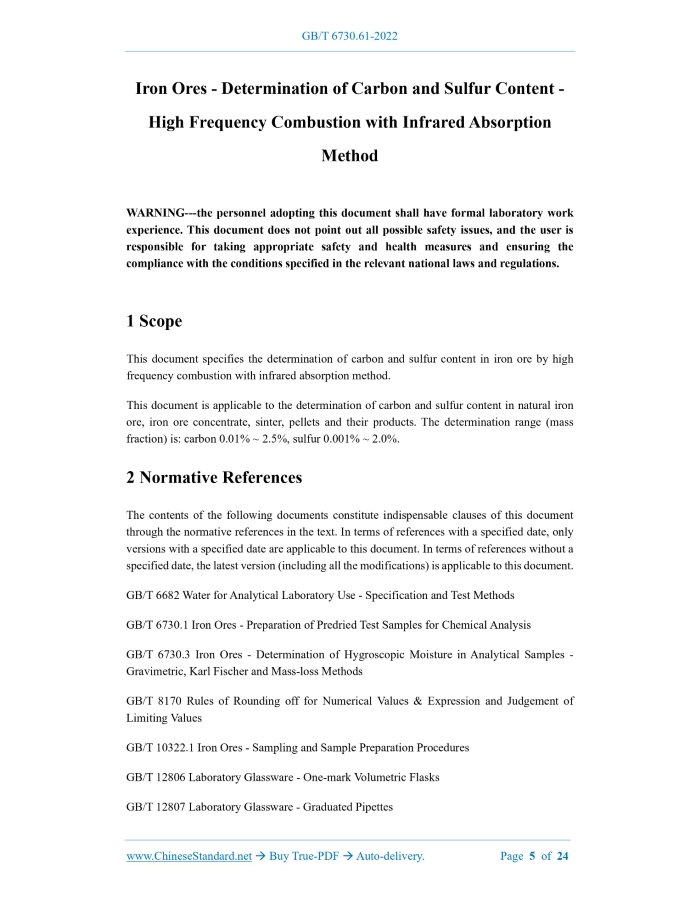 GB/T 6730.61-2022

Iron Ores - Determination of Carbon and Sulfur Content - High Frequency Combustion with Infrared Absorption Method

WARNING---the personnel adopting this document shall have formal laboratory work experience. This document does not point out all possible safety issues, and the user is responsible for taking appropriate safety and health measures and ensuring the compliance with the conditions specified in the relevant national laws and regulations.

1 Scope

This document specifies the determination of carbon and sulfur content in iron ore by high frequency combustion with infrared absorption method.

This document is applicable to the determination of carbon and sulfur content in natural iron ore, iron ore concentrate, sinter, pellets and their products. The determination range (mass fraction) is: carbon 0.01% ~ 2.5%, sulfur 0.001% ~ 2.0%.

2 Normative References

The contents of the following documents constitute indispensable clauses of this document through the normative references in the text. In terms of references with a specified date, only versions with a specified date are applicable to this document. In terms of references without a specified date, the latest version (including all the modifications) is applicable to this document.

GB/T 6682 Water for Analytical Laboratory Use - Specification and Test Methods

GB/T 6730.1 Iron Ores - Preparation of Predried Test Samples for Chemical Analysis

GB/T 6730.3 Iron Ores - Determination of Hygroscopic Moisture in Analytical Samples - Gravimetric, Karl Fischer and Mass-loss Methods

GB/T 8170 Rules of Rounding off for Numerical Values & Expression and Judgement of Limiting Values

GB/T 10322.1 Iron Ores - Sampling and Sample Preparation Procedures

GB/T 12806 Laboratory Glassware - One-mark Volumetric Flasks

GB/T 12807 Laboratory Glassware - Graduated Pipettes

www.ChineseStandard.net → Buy True-PDF → Auto-delivery. Page 5 of 24